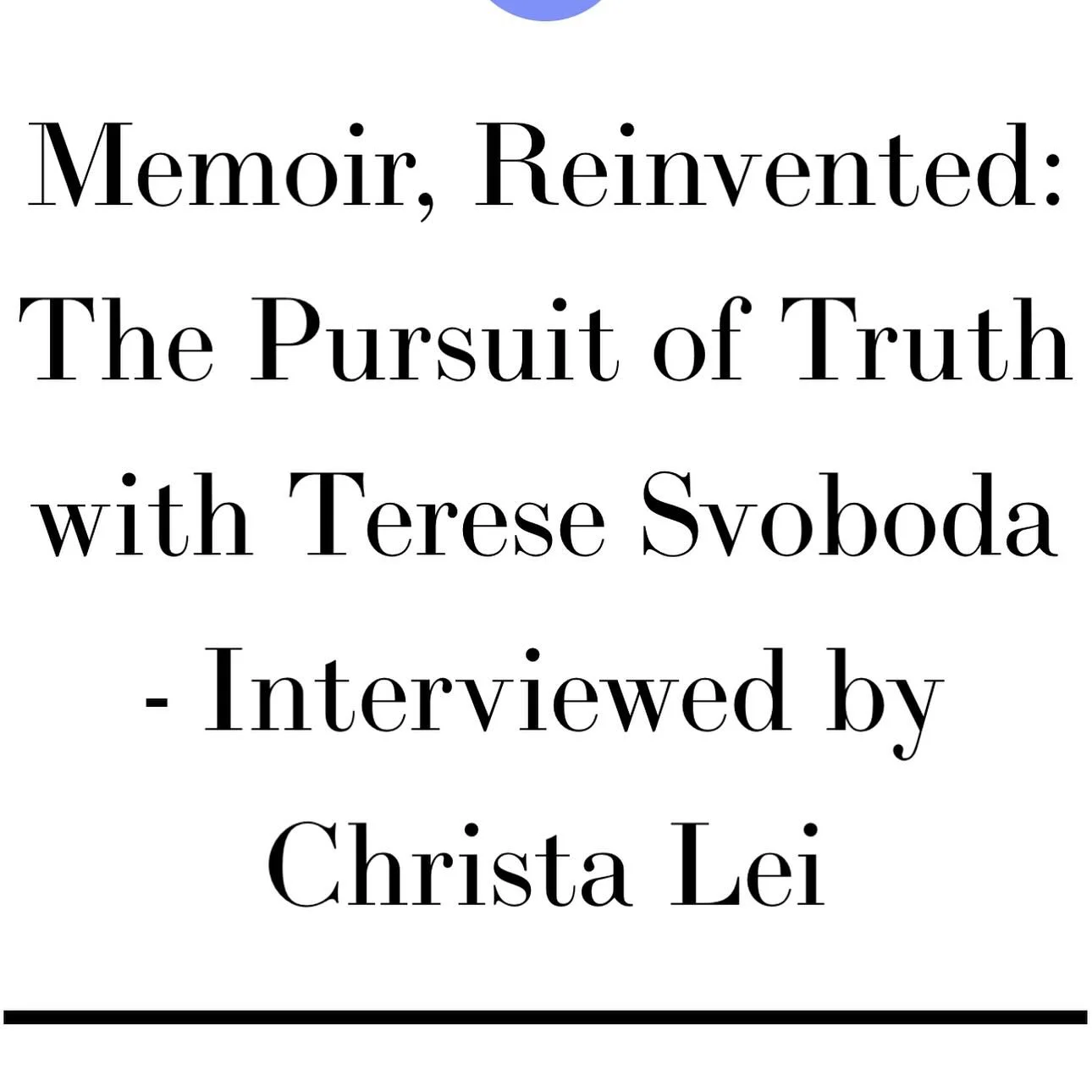 Memoir, Reinvented: The Pursuit of Truth with Terese Svoboda - Interviewed by Christa Lei